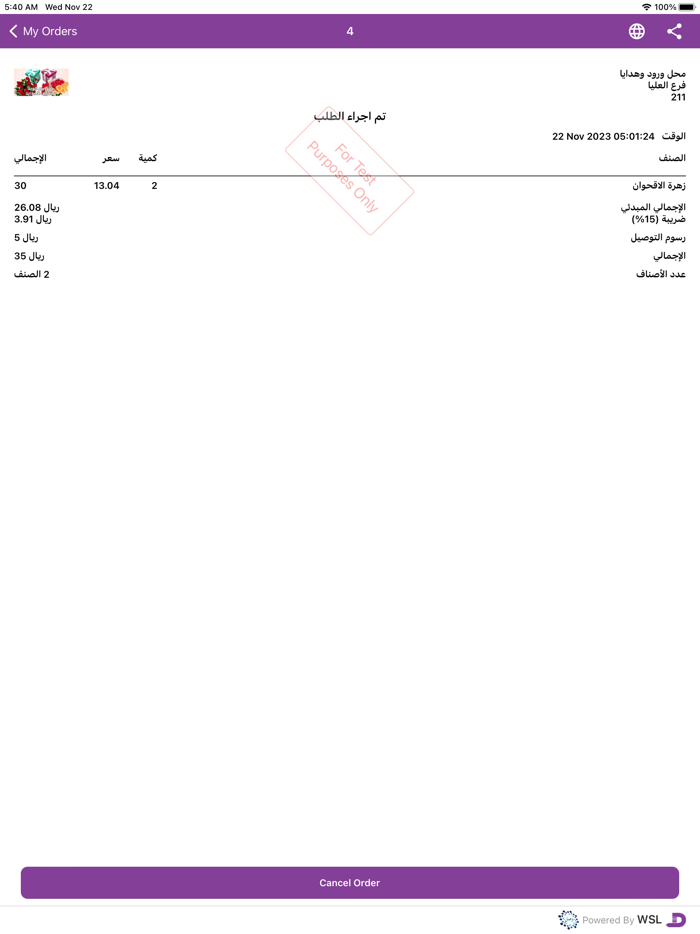 5:40 AM Wed Nov 22
100%

My Orders
4

محل ورود وهدايا
فرع العليا
211

تم اجراء الطلب

For Test Purposes Only

الوقت 22 Nov 2023 05:01:24

| الصنف | كمية | سعر | الإجمالي |
|---|---|---|---|
| زهرة الاقحوان | 2 | 13.04 | 30 |

الإجمالي المبدئي ريال 26.08
ضريبة (15%) ريال 3.91
رسوم التوصيل ريال 5
الإجمالي ريال 35
عدد الأصناف 2 الصنف

Cancel Order

Powered By WSL